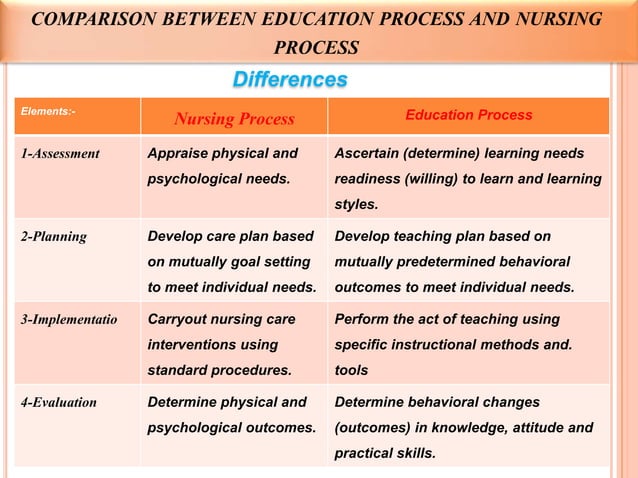 COMPARISON BETWEEN EDUCATION PROCESS AND NURSING PROCESS

Differences

| Elements:- | Nursing Process | Education Process |
|---|---|---|
| 1-Assessment | Appraise physical and psychological needs. | Ascertain (determine) learning needs readiness (willing) to learn and learning styles. |
| 2-Planning | Develop care plan based on mutually goal setting to meet individual needs. | Develop teaching plan based on mutually predetermined behavioral outcomes to meet individual needs. |
| 3-Implementatio | Carryout nursing care interventions using standard procedures. | Perform the act of teaching using specific instructional methods and. tools |
| 4-Evaluation | Determine physical and psychological outcomes. | Determine behavioral changes (outcomes) in knowledge, attitude and practical skills. |